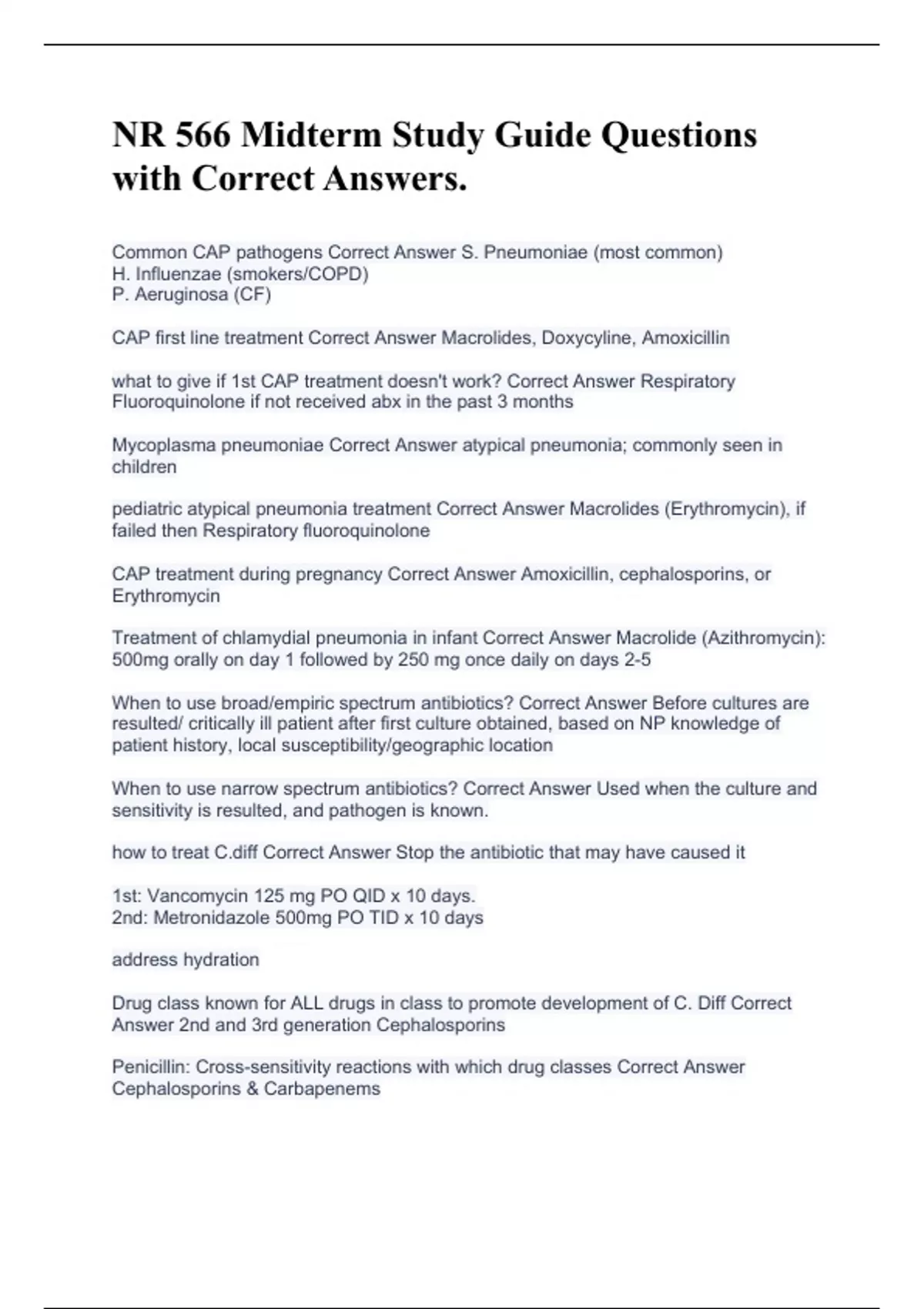 NR 566 Midterm Study Guide Questions with Correct Answers.

Common CAP pathogens Correct Answer S. Pneumoniae (most common)
H. Influenzae (smokers/COPD)
P. Aeruginosa (CF)

CAP first line treatment Correct Answer Macrolides, Doxycyline, Amoxicillin

what to give if 1st CAP treatment doesn't work? Correct Answer Respiratory Fluoroquinolone if not received abx in the past 3 months

Mycoplasma pneumoniae Correct Answer atypical pneumonia; commonly seen in children

pediatric atypical pneumonia treatment Correct Answer Macrolides (Erythromycin), if failed then Respiratory fluoroquinolone

CAP treatment during pregnancy Correct Answer Amoxicillin, cephalosporins, or Erythromycin

Treatment of chlamydial pneumonia in infant Correct Answer Macrolide (Azithromycin): 500mg orally on day 1 followed by 250 mg once daily on days 2-5

When to use broad/empiric spectrum antibiotics? Correct Answer Before cultures are resulted/ critically ill patient after first culture obtained, based on NP knowledge of patient history, local susceptibility/geographic location

When to use narrow spectrum antibiotics? Correct Answer Used when the culture and sensitivity is resulted, and pathogen is known.

how to treat C.diff Correct Answer Stop the antibiotic that may have caused it

1st: Vancomycin 125 mg PO QID x 10 days.
2nd: Metronidazole 500mg PO TID x 10 days

address hydration

Drug class known for ALL drugs in class to promote development of C. Diff Correct Answer 2nd and 3rd generation Cephalosporins

Penicillin: Cross-sensitivity reactions with which drug classes Correct Answer Cephalosporins & Carbapenems